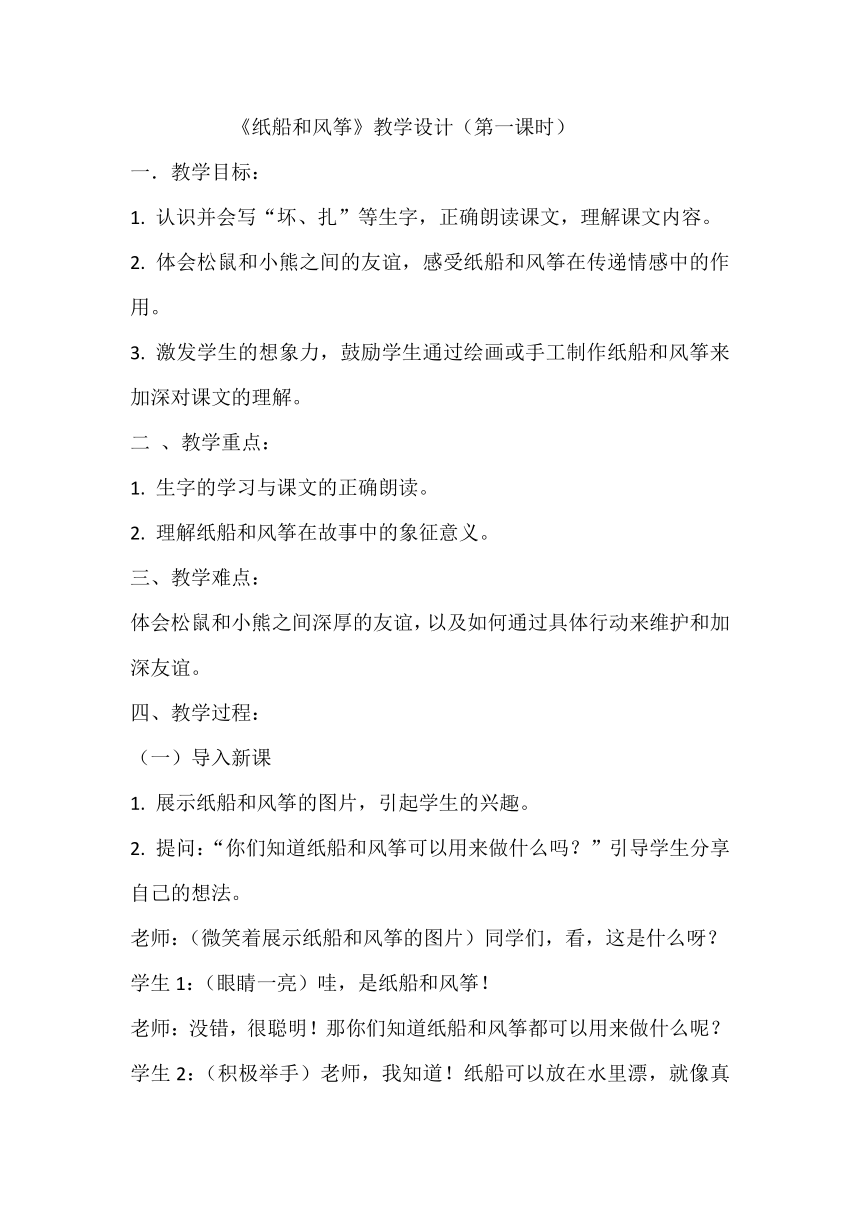 《纸船和风筝》教学设计（第一课时）

一．教学目标：

1. 认识并会写“坏、扎”等生字，正确朗读课文，理解课文内容。

2. 体会松鼠和小熊之间的友谊，感受纸船和风筝在传递情感中的作用。

3. 激发学生的想象力，鼓励学生通过绘画或手工制作纸船和风筝来加深对课文的理解。

二 、教学重点：

1. 生字的学习与课文的正确朗读。

2. 理解纸船和风筝在故事中的象征意义。

三、教学难点：

体会松鼠和小熊之间深厚的友谊，以及如何通过具体行动来维护和加深友谊。

四、教学过程：

（一）导入新课

1. 展示纸船和风筝的图片，引起学生的兴趣。

2. 提问：“你们知道纸船和风筝可以用来做什么吗？”引导学生分享自己的想法。

老师：（微笑着展示纸船和风筝的图片）同学们，看，这是什么呀？

学生 1：（眼睛一亮）哇，是纸船和风筝！

老师：没错，很聪明！那你们知道纸船和风筝都可以用来做什么呢？

学生 2：（积极举手）老师，我知道！纸船可以放在水里漂，就像真